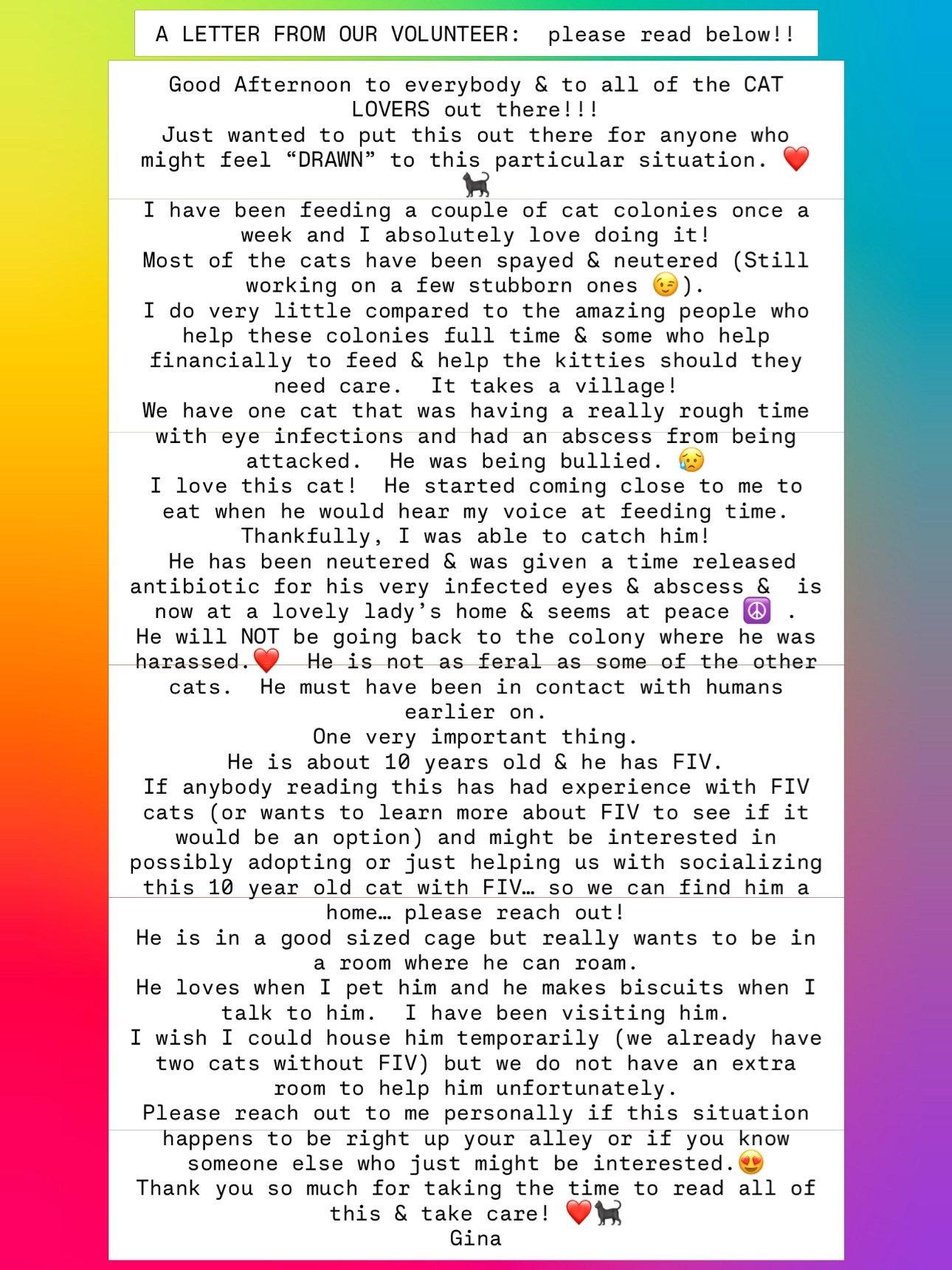 A LETTER FROM OUR VOLUNTEER: please read below!!

Good Afternoon to everybody & to all of the CAT LOVERS out there!!!
Just wanted to put this out there for anyone who might feel “DRAWN” to this particular situation. ❤️🐈‍⬛
I have been feeding a couple of cat colonies once a week and I absolutely love doing it!
Most of the cats have been spayed & neutered (Still working on a few stubborn ones 😉).
I do very little compared to the amazing people who help these colonies full time & some who help financially to feed & help the kitties should they need care. It takes a village!
We have one cat that was having a really rough time with eye infections and had an abscess from being attacked. He was being bullied. 😥
I love this cat! He started coming close to me to eat when he would hear my voice at feeding time.
Thankfully, I was able to catch him!
He has been neutered & was given a time released antibiotic for his very infected eyes & abscess & is now at a lovely lady’s home & seems at peace ☮️ .
He will NOT be going back to the colony where he was harassed.❤️ He is not as feral as some of the other cats. He must have been in contact with humans earlier on.
One very important thing.
He is about 10 years old & he has FIV.
If anybody reading this has had experience with FIV cats (or wants to learn more about FIV to see if it would be an option) and might be interested in possibly adopting or just helping us with socializing this 10 year old cat with FIV… so we can find him a home… please reach out!
He is in a good sized cage but really wants to be in a room where he can roam.
He loves when I pet him and he makes biscuits when I talk to him. I have been visiting him.
I wish I could house him temporarily (we already have two cats without FIV) but we do not have an extra room to help him unfortunately.
Please reach out to me personally if this situation happens to be right up your alley or if you know someone else who just might be interested.😍
Thank you so much for taking the time to read all of this & take care! ❤️🐈‍⬛
Gina